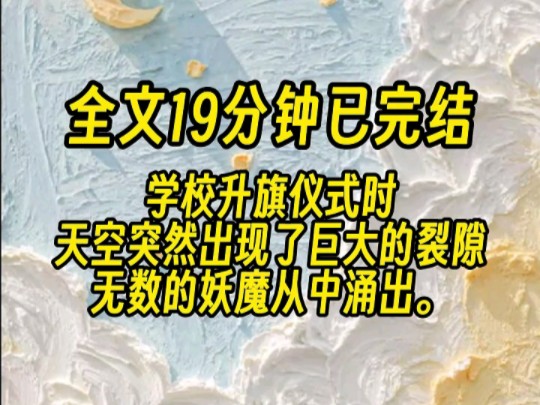 全文19分钟已完结

学校升旗仪式时
天空突然出现了巨大的裂隙
无数的妖魔从中涌出。